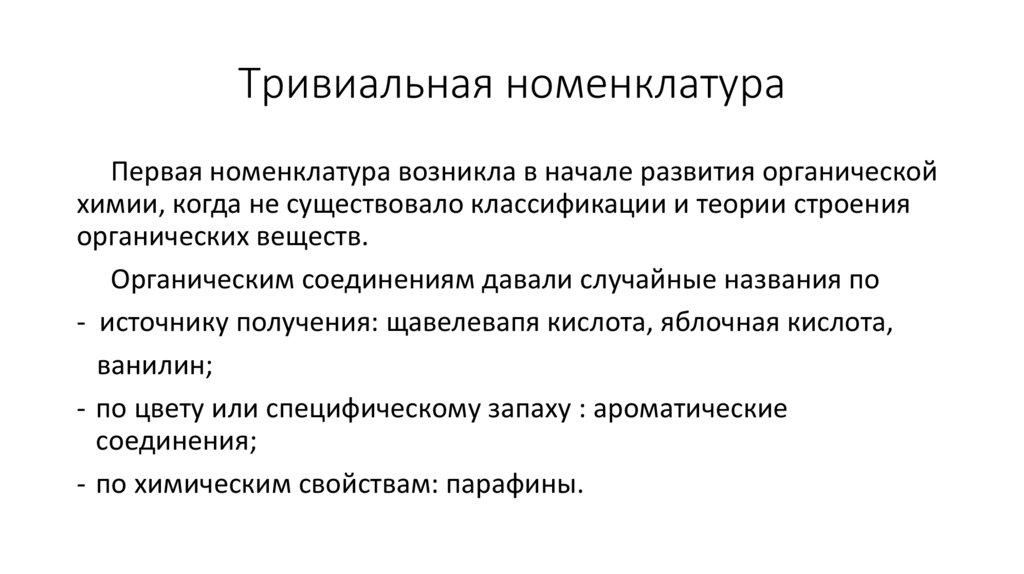 Тривиальная номенклатура

Первая номенклатура возникла в начале развития органической химии, когда не существовало классификации и теории строения органических веществ.

Органическим соединениям давали случайные названия по

- источнику получения: щавелевапя кислота, яблочная кислота, ванилин;
- по цвету или специфическому запаху : ароматические соединения;
- по химическим свойствам: парафины.